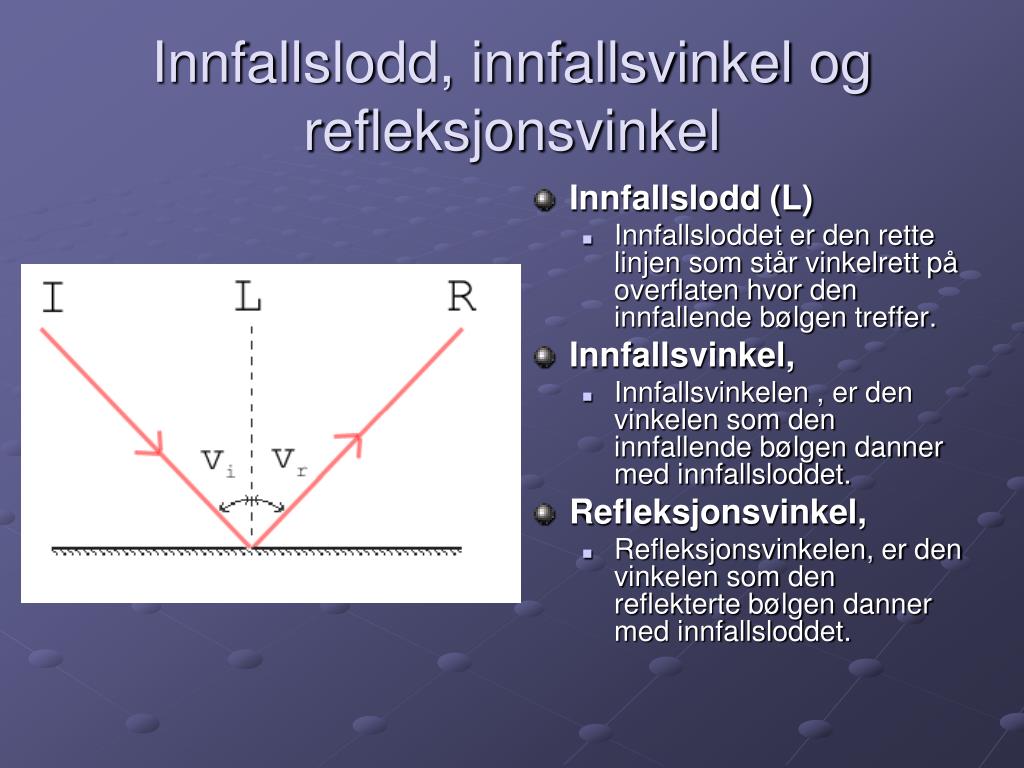 Innfallslodd, innfallsvinkel og refleksjonsvinkel

I L R

$v_i$ $v_r$

Innfallslodd (L)
Innfallsloddet er den rette linjen som står vinkelrett på overflaten hvor den innfallende bølgen treffer.

Innfallsvinkel,
Innfallsvinkelen , er den vinkelen som den innfallende bølgen danner med innfallsloddet.

Refleksjonsvinkel,
Refleksjonsvinkelen, er den vinkelen som den reflekterte bølgen danner med innfallsloddet.